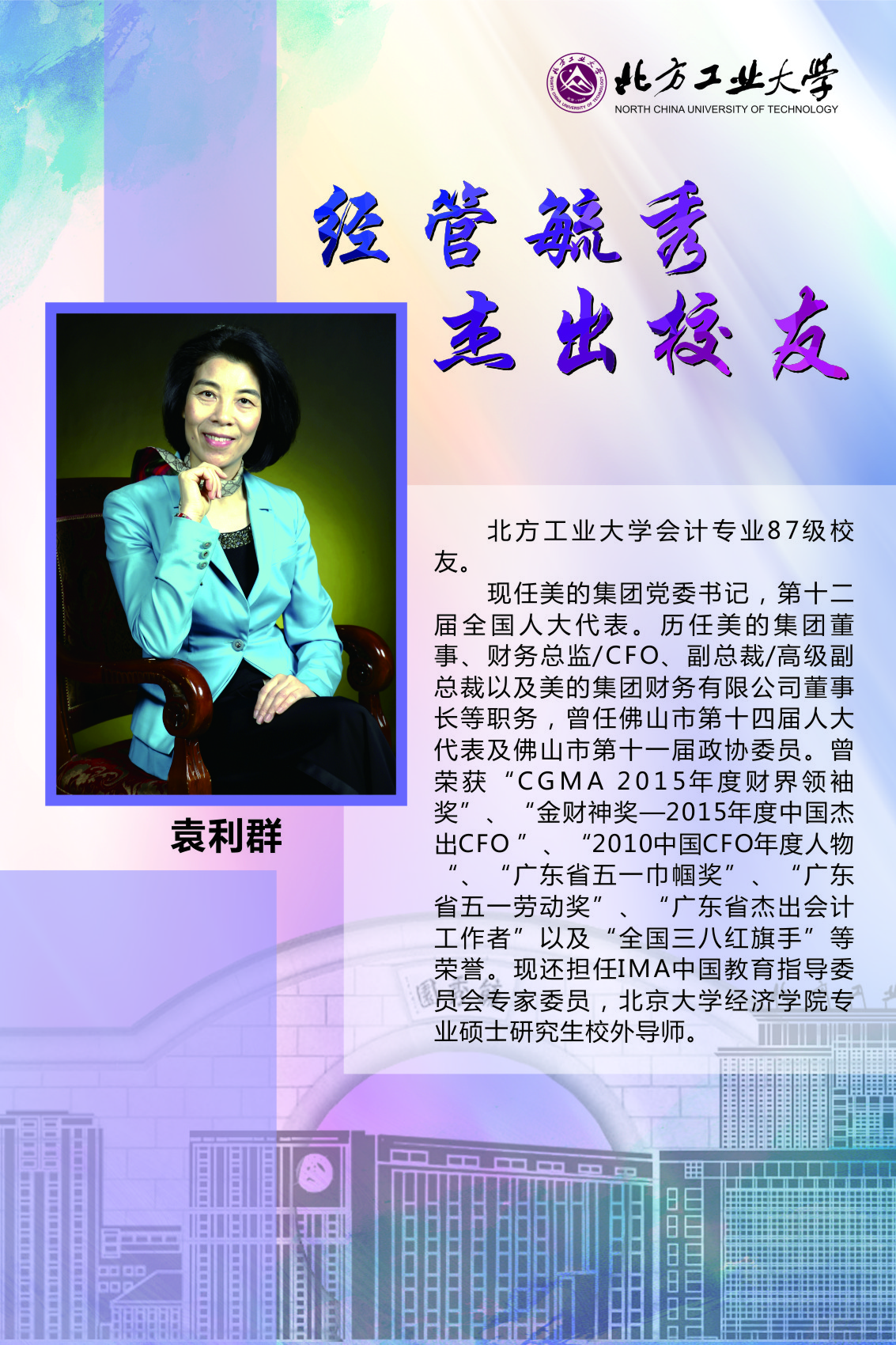 北方工业大学
NORTH CHINA UNIVERSITY OF TECHNOLOGY

经管毓秀
杰出校友

袁利群

北方工业大学会计专业87级校友。

现任美的集团党委书记，第十二届全国人大代表。历任美的集团董事、财务总监/CFO、副总裁/高级副总裁以及美的集团财务有限公司董事长等职务，曾任佛山市第十四届人大代表及佛山市第十一届政协委员。曾荣获“CGMA 2015年度财界领袖奖”、“金财神奖—2015年度中国杰出CFO”、“2010中国CFO年度人物”、“广东省五一巾帼奖”、“广东省五一劳动奖”、“广东省杰出会计工作者”以及“全国三八红旗手”等荣誉。现还担任IMA中国教育指导委员会专家委员，北京大学经济学院专业硕士研究生校外导师。